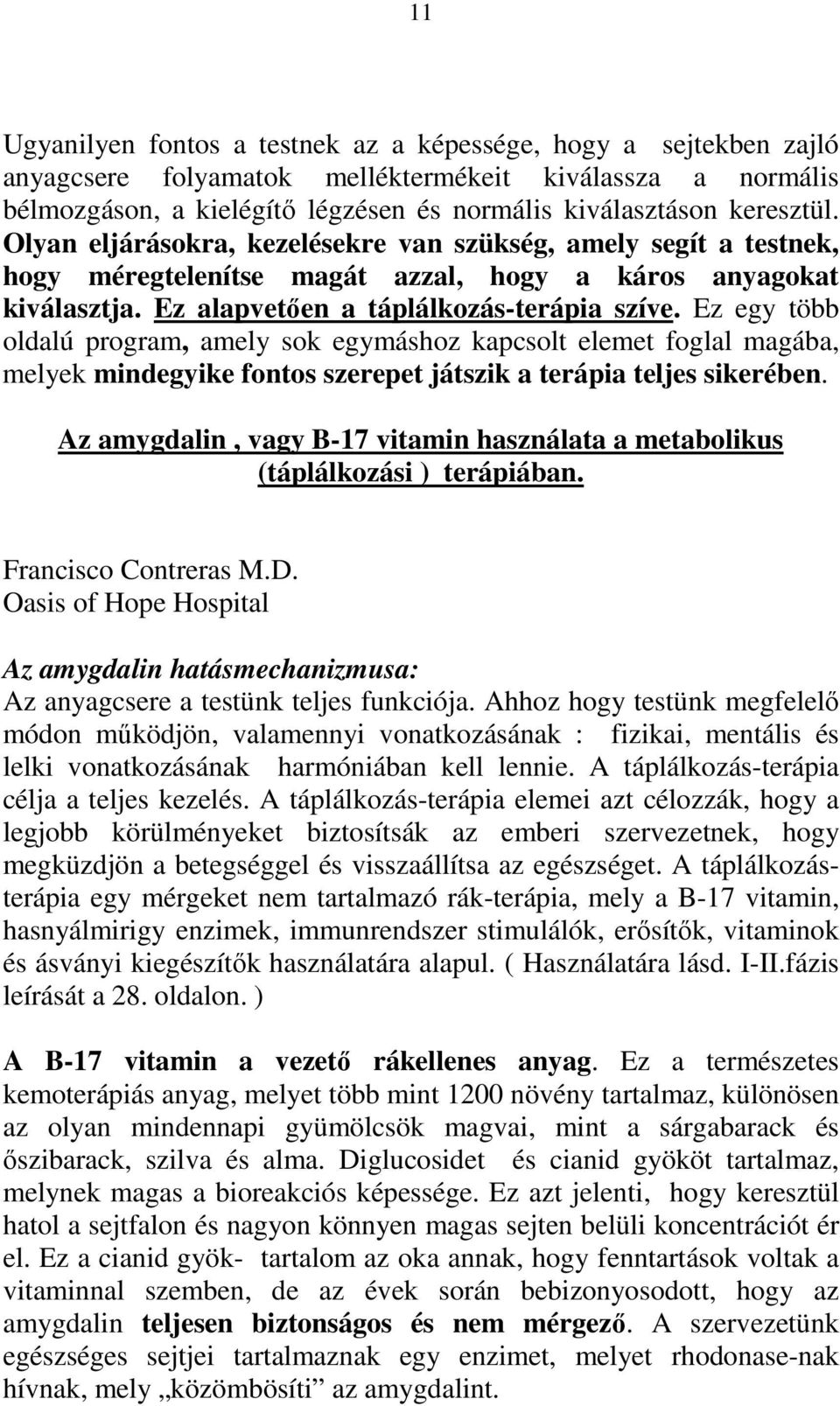 11

Ugyanilyen fontos a testnek az a képessége, hogy a sejtekben zajló anyagcsere folyamatok melléktermékeit kiválassza a normális bélmozgáson, a kielégítő légzésen és normális kiválasztáson keresztül. Olyan eljárásokra, kezelésekre van szükség, amely segít a testnek, hogy méregtelenítse magát azzal, hogy a káros anyagokat kiválasztja. Ez alapvetően a táplálkozás-terápia szíve. Ez egy több oldalú program, amely sok egymáshoz kapcsolt elemet foglal magába, melyek mindegyike fontos szerepet játszik a terápia teljes sikerében.

Az amygdalin , vagy B-17 vitamin használata a metabolikus (táplálkozási ) terápiában.

Francisco Contreras M.D.
Oasis of Hope Hospital

Az amygdalin hatásmechanizmusa:
Az anyagcsere a testünk teljes funkciója. Ahhoz hogy testünk megfelelő módon működjön, valamennyi vonatkozásának : fizikai, mentális és lelki vonatkozásának harmóniában kell lennie. A táplálkozás-terápia célja a teljes kezelés. A táplálkozás-terápia elemei azt célozzák, hogy a legjobb körülményeket biztosítsák az emberi szervezetnek, hogy megküzdjön a betegséggel és visszaállítsa az egészséget. A táplálkozás-terápia egy mérgeket nem tartalmazó rák-terápia, mely a B-17 vitamin, hasnyálmirigy enzimek, immunrendszer stimulálók, erősítők, vitaminok és ásványi kiegészítők használatára alapul. ( Használatára lásd. I-II.fázis leírását a 28. oldalon. )

A B-17 vitamin a vezető rákellenes anyag. Ez a természetes kemoterápiás anyag, melyet több mint 1200 növény tartalmaz, különösen az olyan mindennapi gyümölcsök magvai, mint a sárgabarack és őszibarack, szilva és alma. Diglucosidet és cianid gyököt tartalmaz, melynek magas a bioreakciós képessége. Ez azt jelenti, hogy keresztül hatol a sejtfalon és nagyon könnyen magas sejten belüli koncentrációt ér el. Ez a cianid gyök- tartalom az oka annak, hogy fenntartások voltak a vitaminnal szemben, de az évek során bebizonyosodott, hogy az amygdalin teljesen biztonságos és nem mérgező. A szervezetünk egészséges sejtjei tartalmaznak egy enzimet, melyet rhodonase-nak hívnak, mely „közömbösíti” az amygdalint.